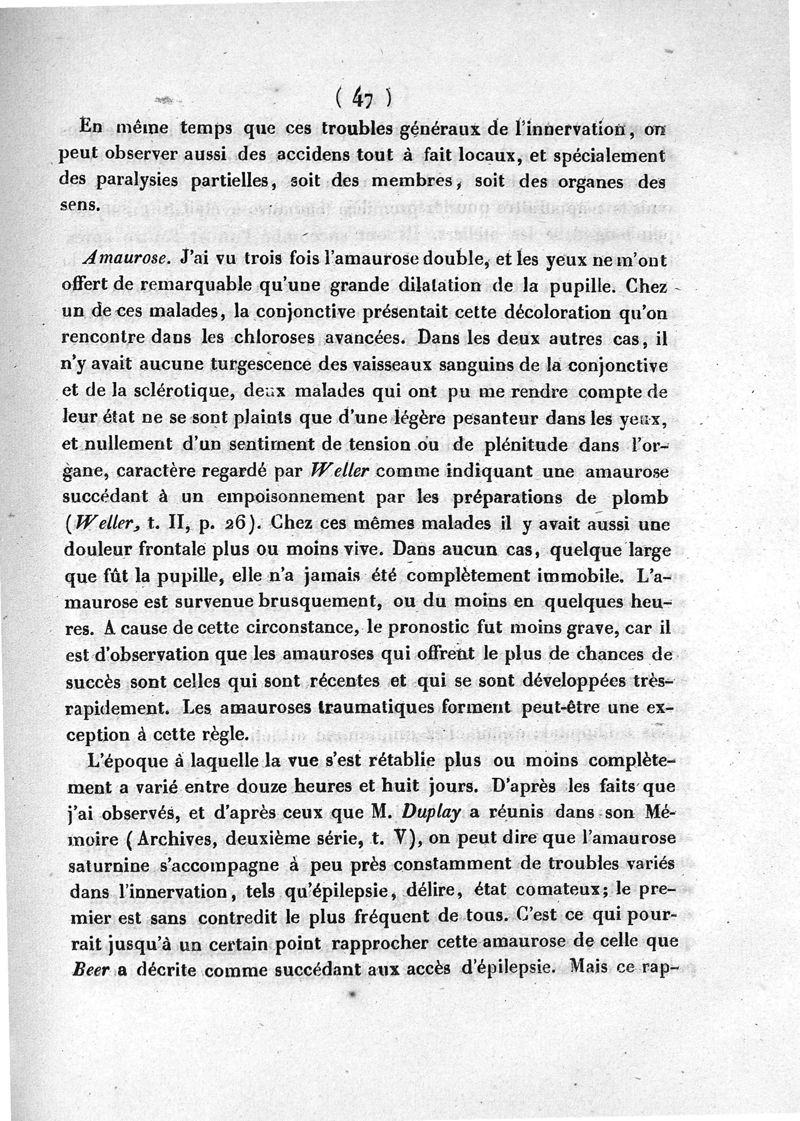 ( 47 )

En même temps que ces troubles généraux de l'innervation, on peut observer aussi des accidens tout à fait locaux, et spécialement des paralysies partielles, soit des membres, soit des organes des sens.

Amaurose. J'ai vu trois fois l'amaurose double, et les yeux ne m'ont offert de remarquable qu'une grande dilatation de la pupille. Chez un de ces malades, la conjonctive présentait cette décoloration qu'on rencontre dans les chloroses avancées. Dans les deux autres cas, il n'y avait aucune turgescence des vaisseaux sanguins de la conjonctive et de la sclérotique, deux malades qui ont pu me rendre compte de leur état ne se sont plaints que d'une légère pesanteur dans les yeux, et nullement d'un sentiment de tension ou de plénitude dans l'organe, caractère regardé par Weller comme indiquant une amaurose succédant à un empoisonnement par les préparations de plomb (Weller, t. II, p. 26). Chez ces mêmes malades il y avait aussi une douleur frontale plus ou moins vive. Dans aucun cas, quelque large que fût la pupille, elle n'a jamais été complètement immobile. L'amaurose est survenue brusquement, ou du moins en quelques heures. A cause de cette circonstance, le pronostic fut moins grave, car il est d'observation que les amauroses qui offrent le plus de chances de succès sont celles qui sont récentes et qui se sont développées très-rapidement. Les amauroses traumatiques forment peut-être une exception à cette règle.

L'époque à laquelle la vue s'est rétablie plus ou moins complètement a varié entre douze heures et huit jours. D'après les faits que j'ai observés, et d'après ceux que M. Duplay a réunis dans son Mémoire (Archives, deuxième série, t. V), on peut dire que l'amaurose saturnine s'accompagne à peu près constamment de troubles variés dans l'innervation, tels qu'épilepsie, délire, état comateux; le premier est sans contredit le plus fréquent de tous. C'est ce qui pourrait jusqu'à un certain point rapprocher cette amaurose de celle que Beer a décrite comme succédant aux accès d'épilepsie. Mais ce rap-